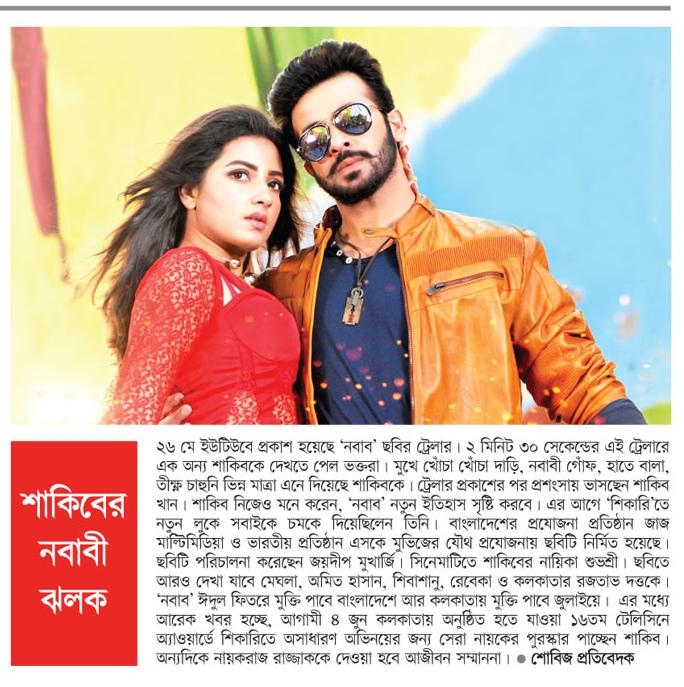 শাকিবের নবাবী ঝলক

২৬ মে ইউটিউবে প্রকাশ হয়েছে 'নবাব' ছবির ট্রেলার। ২ মিনিট ৩০ সেকেন্ডের এই ট্রেলারে এক অন্য শাকিবকে দেখতে পেল ভক্তরা। মুখে খোঁচা খোঁচা দাড়ি, নবাবী গোঁফ, হাতে বালা, তীক্ষ্ণ চাহুনি ভিন্ন মাত্রা এনে দিয়েছে শাকিবকে। ট্রেলার প্রকাশের পর প্রশংসায় ভাসছেন শাকিব খান। শাকিব নিজেও মনে করেন, 'নবাব' নতুন ইতিহাস সৃষ্টি করবে। এর আগে 'শিকারি'তে নতুন লুকে সবাইকে চমকে দিয়েছিলেন তিনি। বাংলাদেশের প্রযোজনা প্রতিষ্ঠান জাজ মাল্টিমিডিয়া ও ভারতীয় প্রতিষ্ঠান এসকে মুভিজের যৌথ প্রযোজনায় ছবিটি নির্মিত হয়েছে। ছবিটি পরিচালনা করেছেন জয়দীপ মুখার্জি। সিনেমাটিতে শাকিবের নায়িকা শুভশ্রী। ছবিতে আরও দেখা যাবে মেঘলা, অমিত হাসান, শিবাশানু, রেবেকা ও কলকাতার রজতাভ দত্তকে। 'নবাব' ঈদুল ফিতরে মুক্তি পাবে বাংলাদেশে আর কলকাতায় মুক্তি পাবে জুলাইয়ে। এর মধ্যে আরেক খবর হচ্ছে, আগামী ৪ জুন কলকাতায় অনুষ্ঠিত হতে যাওয়া ১৬তম টেলিসিনে অ্যাওয়ার্ডে শিকারিতে অসাধারণ অভিনয়ের জন্য সেরা নায়কের পুরস্কার পাচ্ছেন শাকিব। অন্যদিকে নায়করাজ রাজ্জাককে দেওয়া হবে আজীবন সম্মাননা। ● শোবিজ প্রতিবেদক